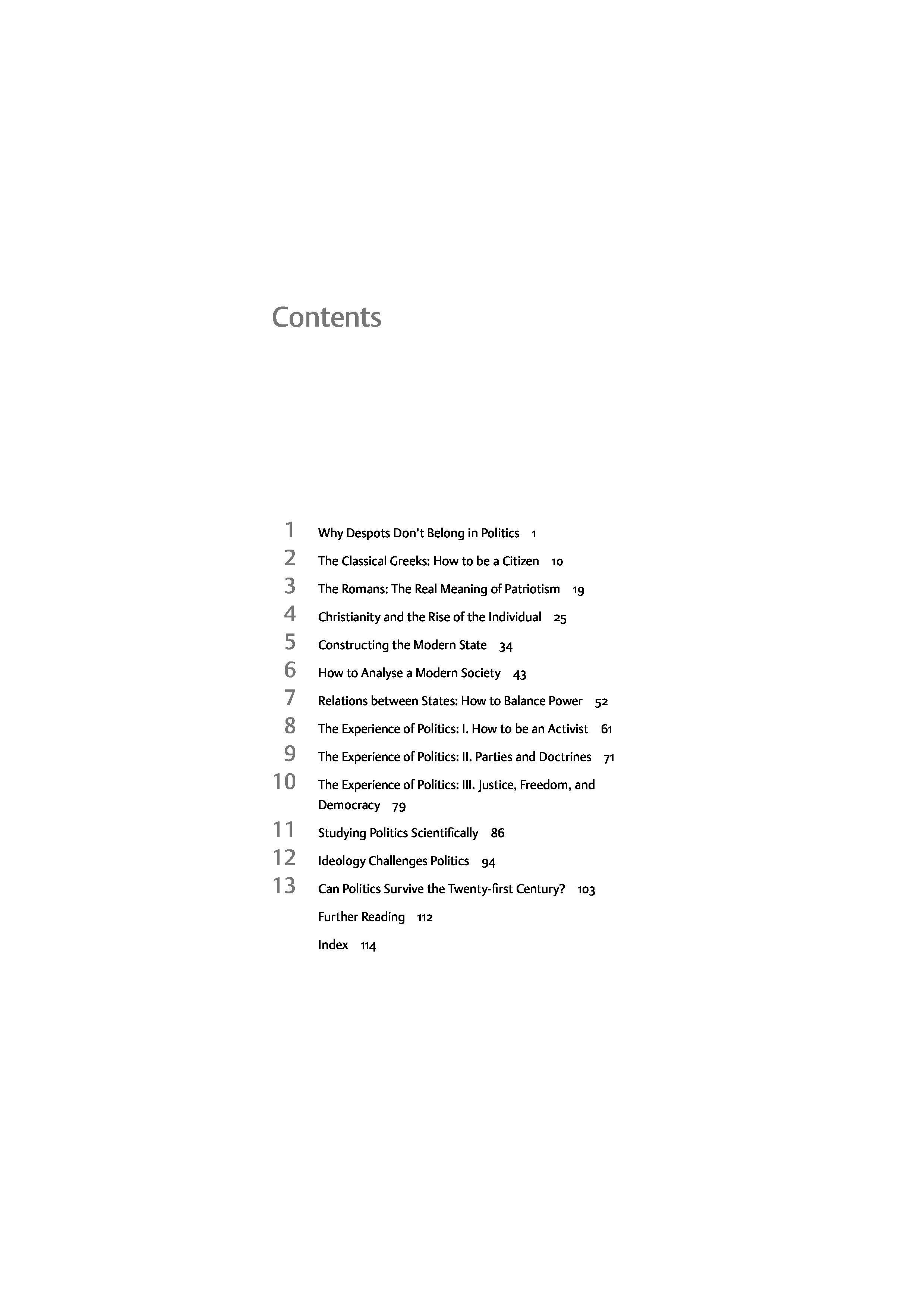 Contents

1 Why Despots Don't Belong in Politics 1

2 The Classical Greeks: How to be a Citizen 10

3 The Romans: The Real Meaning of Patriotism 19

4 Christianity and the Rise of the Individual 25

5 Constructing the Modern State 34

6 How to Analyse a Modern Society 43

7 Relations between States: How to Balance Power 52

8 The Experience of Politics: I. How to be an Activist 61

9 The Experience of Politics: II. Parties and Doctrines 71

10 The Experience of Politics: III. Justice, Freedom, and Democracy 79

11 Studying Politics Scientifically 86

12 Ideology Challenges Politics 94

13 Can Politics Survive the Twenty-first Century? 103

Further Reading 112

Index 114